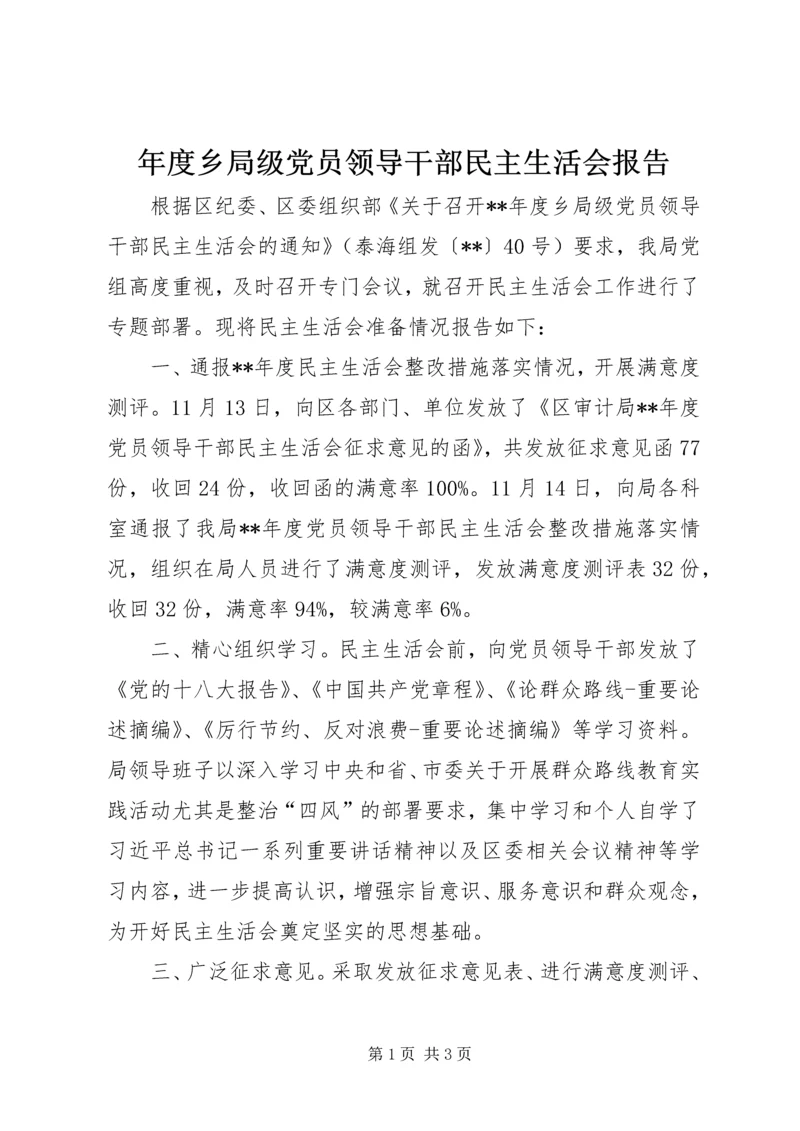 年度乡局级党员领导干部民主生活会报告

根据区纪委、区委组织部《关于召开**年度乡局级党员领导干部民主生活会的通知》（泰海组发〔**〕40号）要求，我局党组高度重视，及时召开专门会议，就召开民主生活会工作进行了专题部署。现将民主生活会准备情况报告如下：

一、通报**年度民主生活会整改措施落实情况，开展满意度测评。11月13日，向区各部门、单位发放了《区审计局**年度党员领导干部民主生活会征求意见的函》，共发放征求意见函77份，收回24份，收回函的满意率100%。11月14日，向局各科室通报了我局**年度党员领导干部民主生活会整改措施落实情况，组织在局人员进行了满意度测评，发放满意度测评表32份，收回32份，满意率94%，较满意率6%。

二、精心组织学习。民主生活会前，向党员领导干部发放了《党的十八大报告》、《中国共产党章程》、《论群众路线-重要论述摘编》、《厉行节约、反对浪费-重要论述摘编》等学习资料。局领导班子以深入学习中央和省、市委关于开展群众路线教育实践活动尤其是整治“四风”的部署要求，集中学习和个人自学了习近平总书记一系列重要讲话精神以及区委相关会议精神等学习内容，进一步提高认识，增强宗旨意识、服务意识和群众观念，为开好民主生活会奠定坚实的思想基础。

三、广泛征求意见。采取发放征求意见表、进行满意度测评、

第1页 共3页